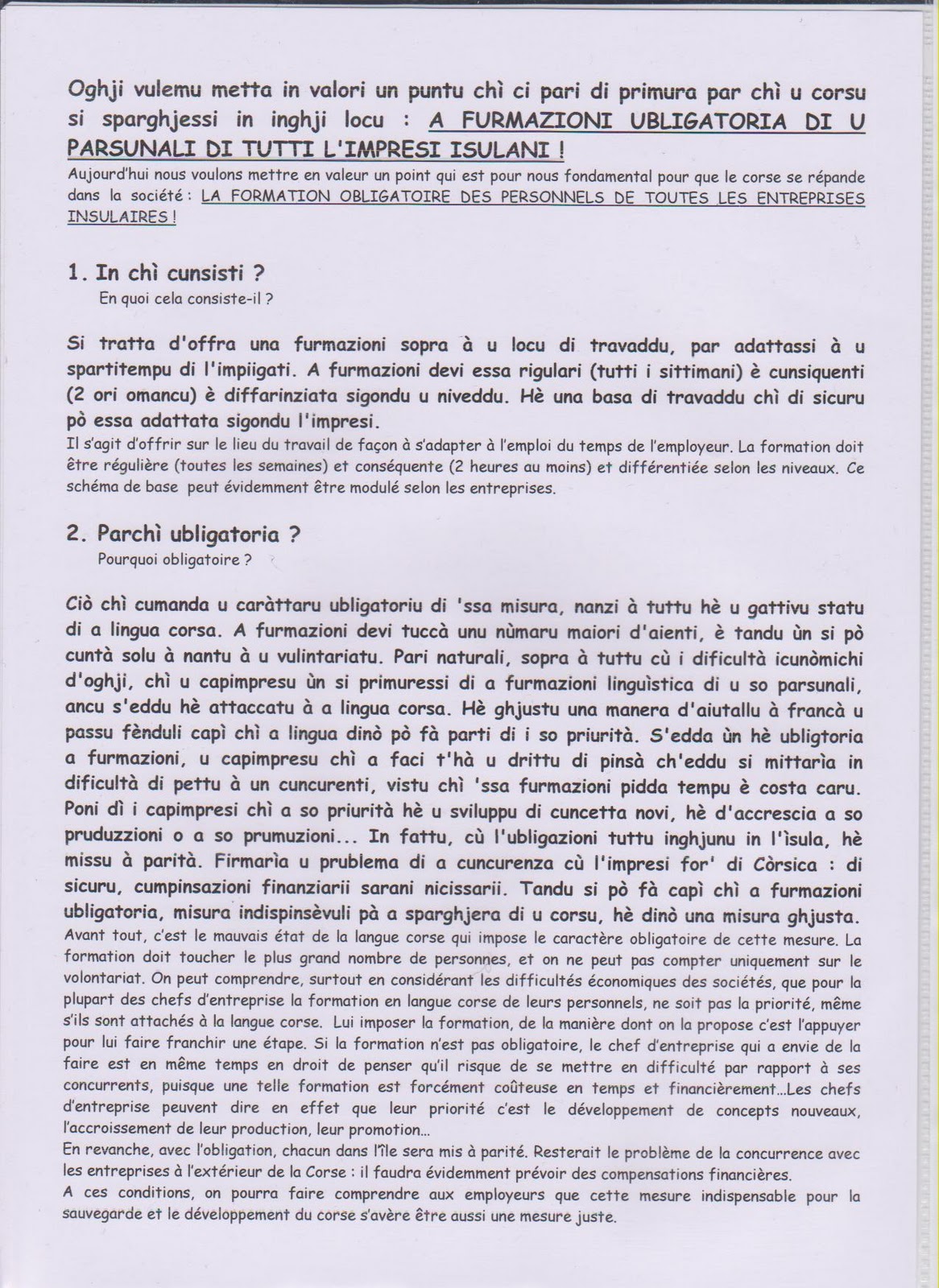 Oghji vulemu metta in valori un puntu chì ci pari di primura par chì u corsu si sparghjessi in inghji locu : A FURMAZIONI UBLIGATORIA DI U PARSUNALI DI TUTTI L'IMPRESI ISULANI !

Aujourd'hui nous voulons mettre en valeur un point qui est pour nous fondamental pour que le corse se répande dans la société : LA FORMATION OBLIGATOIRE DES PERSONNELS DE TOUTES LES ENTREPRISES INSULAIRES !

1. In chì cunsisti ?
En quoi cela consiste-il ?

Si tratta d'offra una furmazioni sopra à u locu di travaddu, par adattassi à u spartitempu di l'impiigati. A furmazioni devi essa rigulari (tutti i sittimani) è cunsiquenti (2 ori omancu) è diffarinziata sigondu u niveddu. Hè una basa di travaddu chì di sicuru pò essa adattata sigondu l'impresi.

Il s'agit d'offrir sur le lieu du travail de façon à s'adapter à l'emploi du temps de l'employeur. La formation doit être régulière (toutes les semaines) et conséquente (2 heures au moins) et différentiée selon les niveaux. Ce schéma de base peut évidemment être modulé selon les entreprises.

2. Parchì ubligatoria ?
Pourquoi obligatoire ?

Ciò chì cumanda u caràttaru ubligatoriu di 'ssa misura, nanzi à tuttu hè u gattivu statu di a lingua corsa. A furmazioni devi tuccà unu nùmaru maiori d'aienti, è tandu ùn si pò cuntà solu à nantu à u vulintariatu. Pari naturali, sopra à tuttu cù i dificultà icunòmichi d'oghji, chì u capimpresu ùn si primuressi di a furmazioni linguìstica di u so parsunali, ancu s'eddu hè attaccatu à a lingua corsa. Hè ghjustu una manera d'aiutallu à francà u passu fènduli capì chì a lingua dinò pò fà parti di i so priurità. S'edda ùn hè ubligtoria a furmazioni, u capimpresu chì a faci t'hà u drittu di pinsà ch'eddu si mittarìa in dificultà di pettu à un cuncurenti, vistu chì 'ssa furmazioni pidda tempu è costa caru. Poni dì i capimpresi chì a so priurità hè u sviluppu di cuncetta novi, hè d'accrescia a so pruduzzioni o a so prumuzioni... In fattu, cù l'ubligazioni tuttu inghjunu in l'ìsula, hè missu à parità. Firmarìa u prublema di a cuncurenza cù l'impresi for' di Còrsica : di sicuru, cumpinsazioni finanziarii sarani nicissarii. Tandu si pò fà capì chì a furmazioni ubligatoria, misura indispinsèvuli pà a sparghjera di u corsu, hè dinò una misura ghjusta.

Avant tout, c'est le mauvais état de la langue corse qui impose le caractère obligatoire de cette mesure. La formation doit toucher le plus grand nombre de personnes, et on ne peut pas compter uniquement sur le volontariat. On peut comprendre, surtout en considérant les difficultés économiques des sociétés, que pour la plupart des chefs d'entreprise la formation en langue corse de leurs personnels, ne soit pas la priorité, même s'ils sont attachés à la langue corse. Lui imposer la formation, de la manière dont on la propose c'est l'appuyer pour lui faire franchir une étape. Si la formation n'est pas obligatoire, le chef d'entreprise qui a envie de la faire est en même temps en droit de penser qu'il risque de se mettre en difficulté par rapport à ses concurrents, puisque une telle formation est forcément coûteuse en temps et financièrement...Les chefs d'entreprise peuvent dire en effet que leur priorité c'est le développement de concepts nouveaux, l'accroissement de leur production, leur promotion...
En revanche, avec l'obligation, chacun dans l'île sera mis à parité. Resterait le problème de la concurrence avec les entreprises à l'extérieur de la Corse : il faudra évidemment prévoir des compensations financières.
A ces conditions, on pourra faire comprendre aux employeurs que cette mesure indispensable pour la sauvegarde et le développement du corse s'avère être aussi une mesure juste.